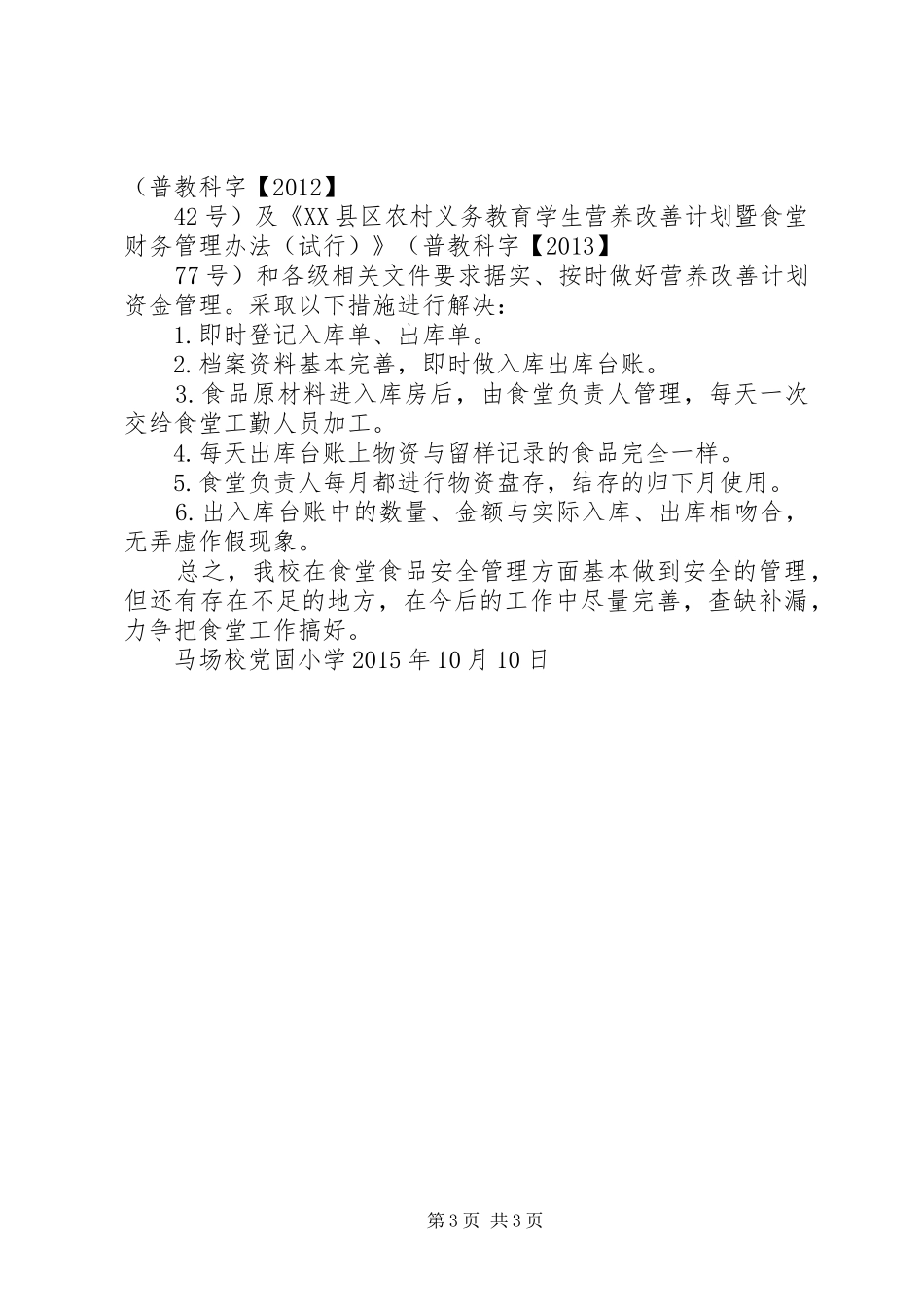 （普教科字【2012】

42号）及《XX县区农村义务教育学生营养改善计划暨食堂财务管理办法（试行）》（普教科字【2013】

77号）和各级相关文件要求据实、按时做好营养改善计划资金管理。采取以下措施进行解决：

1.即时登记入库单、出库单。

2.档案资料基本完善，即时做入库出库台账。

3.食品原材料进入库房后，由食堂负责人管理，每天一次交给食堂工勤人员加工。

4.每天出库台账上物资与留样记录的食品完全一样。

5.食堂负责人每月都进行物资盘存，结存的归下月使用。

6.出入库台账中的数量、金额与实际入库、出库相吻合，无弄虚作假现象。

总之，我校在食堂食品安全管理方面基本做到安全的管理，但还有存在不足的地方，在今后的工作中尽量完善，查缺补漏，力争把食堂工作搞好。

马场校党固小学2015年10月10日

第3页 共3页